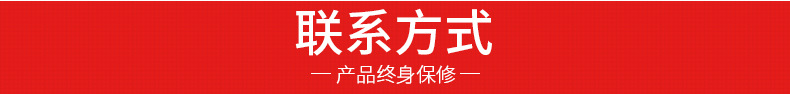 联系方式

— 产品终身保修 —